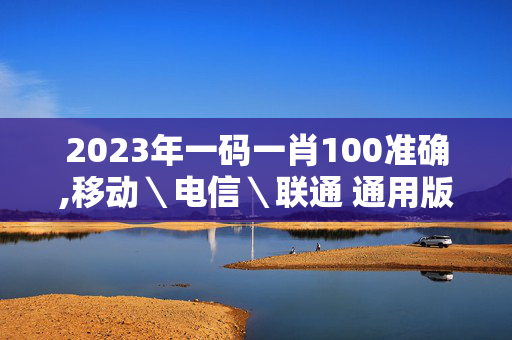 2023年一码一肖100准确,移动＼电信＼联通 通用版